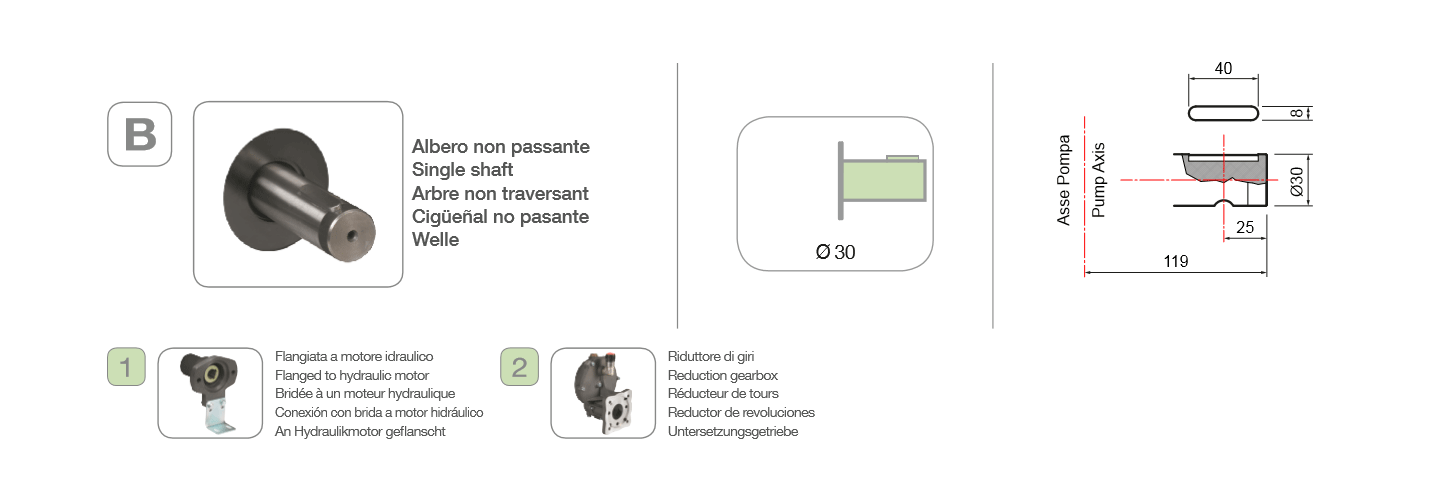 B

Albero non passante
Single shaft
Arbre non traversant
Cigüeñal no pasante
Welle

Ø 30

40
8
Asse Pompa
Pump Axis
Ø30
25
119

1

Flangiata a motore idraulico
Flanged to hydraulic motor
Bridée à un moteur hydraulique
Conexión con brida a motor hidráulico
An Hydraulikmotor geflanscht

2

Riduttore di giri
Reduction gearbox
Réducteur de tours
Reductor de revoluciones
Untersetzungsgetriebe